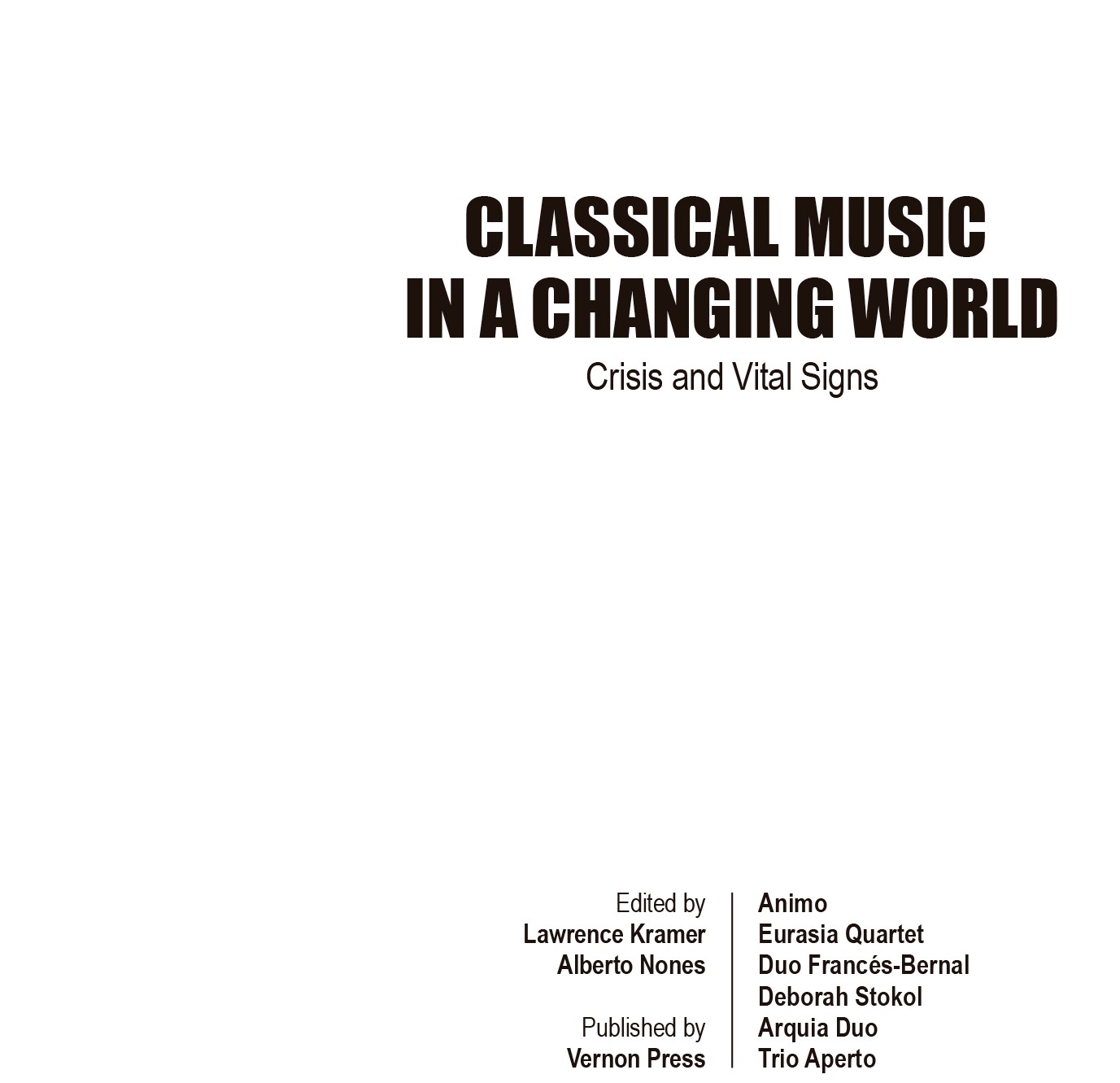 CLASSICAL MUSIC
IN A CHANGING WORLD

Crisis and Vital Signs

Edited by
Lawrence Kramer
Alberto Nones

Published by
Vernon Press

Animo
Eurasia Quartet
Duo Francés-Bernal
Deborah Stokol
Arquia Duo
Trio Aperto